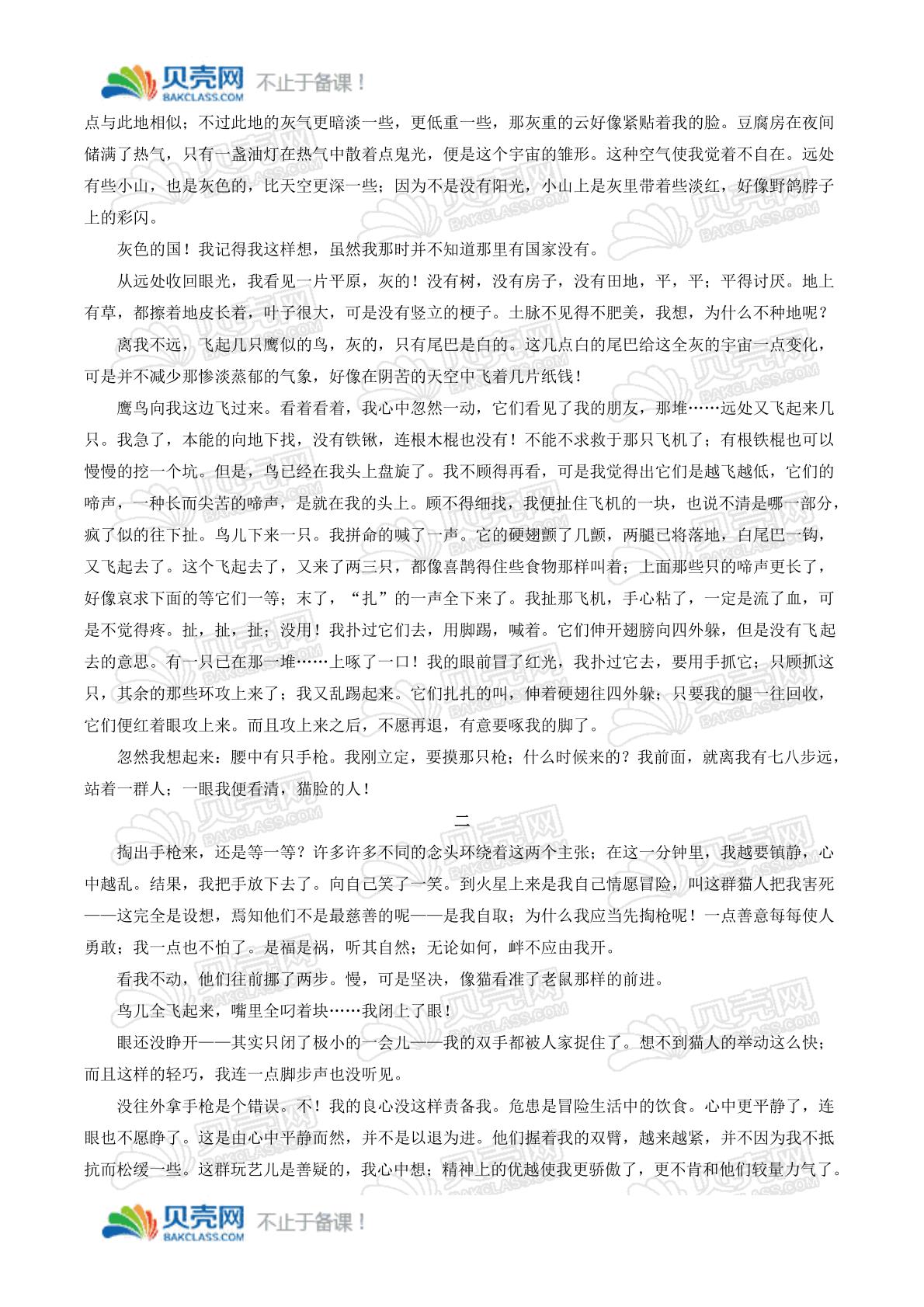 贝壳网 BAKCLASS.COM 不止于备课！

点与此地相似；不过此地的灰气更暗淡一些，更低重一些，那灰重的云好像紧贴着我的脸。豆腐房在夜间储满了热气，只有一盏油灯在热气中散着点鬼光，便是这个宇宙的雏形。这种空气使我觉着不自在。远处有些小山，也是灰色的，比天空更深一些；因为不是没有阳光，小山上是灰里带着些淡红，好像野鸽脖子上的彩闪。

灰色的国！我记得我这样想，虽然我那时并不知道那里有国家没有。

从远处收回眼光，我看见一片平原，灰的！没有树，没有房子，没有田地，平，平；平得讨厌。地上有草，都擦着地皮长着，叶子很大，可是没有竖立的梗子。土脉不见得不肥美，我想，为什么不种地呢？

离我不远，飞起几只鹰似的鸟，灰的，只有尾巴是白的。这几点白的尾巴给这全灰的宇宙一点变化，可是并不减少那惨淡蒸郁的气象，好像在阴苦的天空中飞着几片纸钱！

鹰鸟向我这边飞过来。看着看着，我心中忽然一动，它们看见了我的朋友，那堆……远处又飞起来几只。我急了，本能的向地下找，没有铁锹，连根木棍也没有！不能不求救于那只飞机了；有根铁棍也可以慢慢的挖一个坑。但是，鸟已经在我头上盘旋了。我不顾得再看，可是我觉得出它们是越飞越低，它们的啼声，一种长而尖苦的啼声，是就在我的头上。顾不得细找，我便扯住飞机的一块，也说不清是哪一部分，疯了似的往下扯。鸟儿下来一只。我拼命的喊了一声。它的硬翅颤了几颤，两腿已将落地，白尾巴一钩，又飞起去了。这个飞起去了，又来了两三只，都像喜鹊得住些食物那样叫着；上面那些只的啼声更长了，好像哀求下面的等它们一等；末了，“扎”的一声全下来了。我扯那飞机，手心粘了，一定是流了血，可是不觉得疼。扯，扯，扯；没用！我扑过它们去，用脚踢，喊着。它们伸开翅膀向四外躲，但是没有飞起去的意思。有一只已在那一堆……上啄了一口！我的眼前冒了红光，我扑过它去，要用手抓它；只顾抓这只，其余的那些环攻上来了；我又乱踢起来。它们扎扎的叫，伸着硬翅往四外躲；只要我的腿一往回收，它们便红着眼攻上来。而且攻上来之后，不愿再退，有意要啄我的脚了。

忽然我想起来：腰中有只手枪。我刚立定，要摸那只枪；什么时候来的？我前面，就离我有七八步远，站着一群人；一眼我便看清，猫脸的人！

二

掏出手枪来，还是等一等？许多许多不同的念头环绕着这两个主张；在这一分钟里，我越要镇静，心中越乱。结果，我把手放下去了。向自己笑了一笑。到火星上来是我自己情愿冒险，叫这群猫人把我害死——这完全是设想，焉知他们不是最慈善的呢——是我自取；为什么我应当先掏枪呢！一点善意每每使人勇敢；我一点也不怕了。是福是祸，听其自然；无论如何，衅不应由我开。

看我不动，他们往前挪了两步。慢，可是坚决，像猫看准了老鼠那样的前进。

鸟儿全飞起来，嘴里全叼着块……我闭上了眼！

眼还没睁开——其实只闭了极小的一会儿——我的双手都被人家捉住了。想不到猫人的举动这么快；而且这样的轻巧，我连一点脚步声也没听见。

没往外拿手枪是个错误。不！我的良心没这样责备我。危患是冒险生活中的饮食。心中更平静了，连眼也不愿睁了。这是由心中平静而然，并不是以退为进。他们握着我的双臂，越来越紧，并不因为我不抵抗而松缓一些。这群玩艺儿是善疑的，我心中想；精神上的优越使我更骄傲了，更不肯和他们较量力气了。

贝壳网 BAKCLASS.COM 不止于备课！